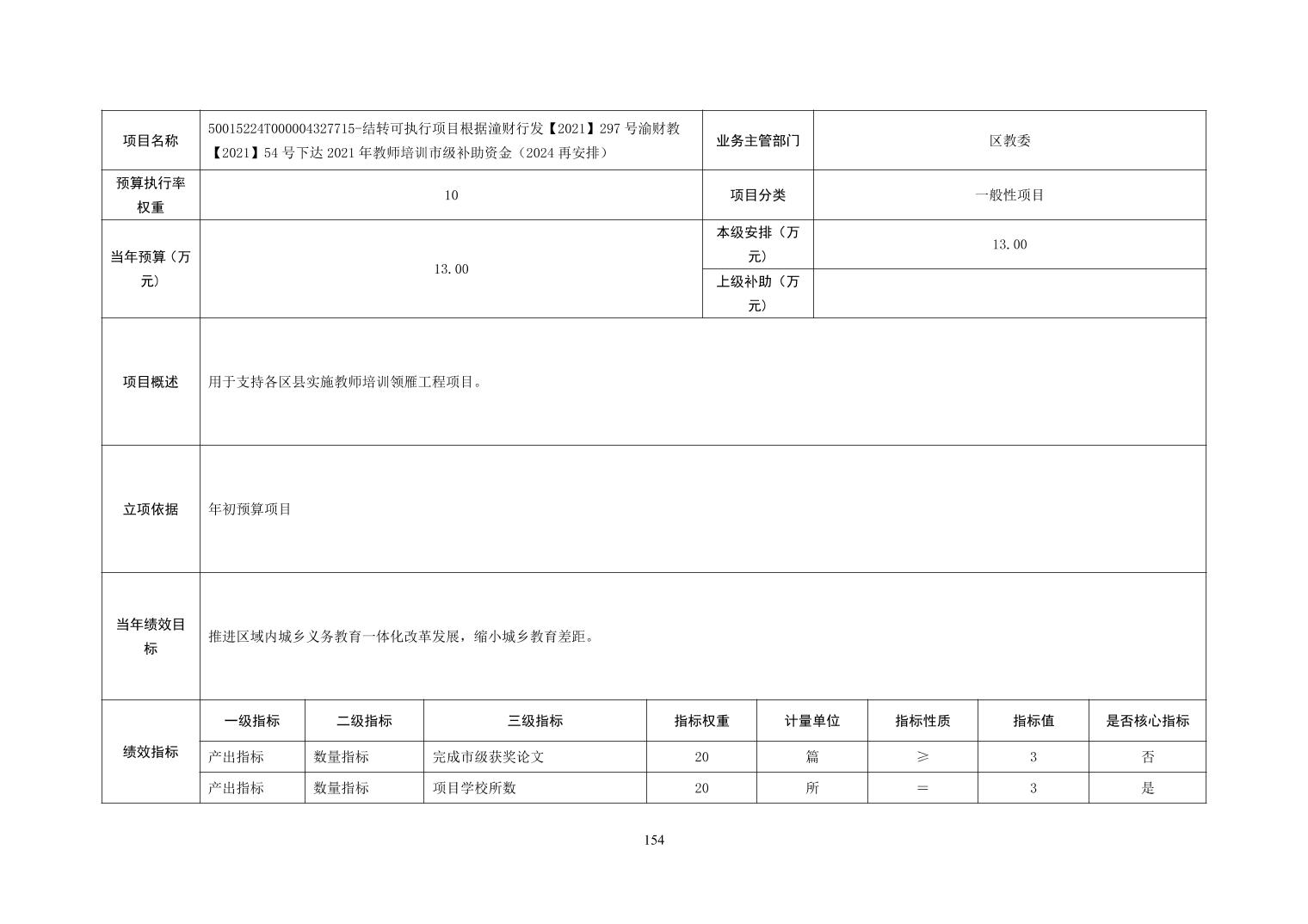 | 项目名称 | 50015224T000004327715-结转可执行项目根据潼财行发【2021】297 号渝财教【2021】54 号下达 2021 年教师培训市级补助资金（2024 再安排） | 业务主管部门 | 区教委 |
|---|---|---|---|
| 预算执行率权重 | 10 | 项目分类 | 一般性项目 |
| 当年预算（万元） | 13.00 | 本级安排（万元） | 13.00 |
| | | 上级补助（万元） | |
| 项目概述 | 用于支持各区县实施教师培训领雁工程项目。 | | |
| 立项依据 | 年初预算项目 | | |
| 当年绩效目标 | 推进区域内城乡义务教育一体化改革发展，缩小城乡教育差距。 | | |

| 绩效指标 | 一级指标 | 二级指标 | 三级指标 | 指标权重 | 计量单位 | 指标性质 | 指标值 | 是否核心指标 |
|---|---|---|---|---|---|---|---|---|
| | 产出指标 | 数量指标 | 完成市级获奖论文 | 20 | 篇 | ≥ | 3 | 否 |
| | 产出指标 | 数量指标 | 项目学校所数 | 20 | 所 | ＝ | 3 | 是 |

154